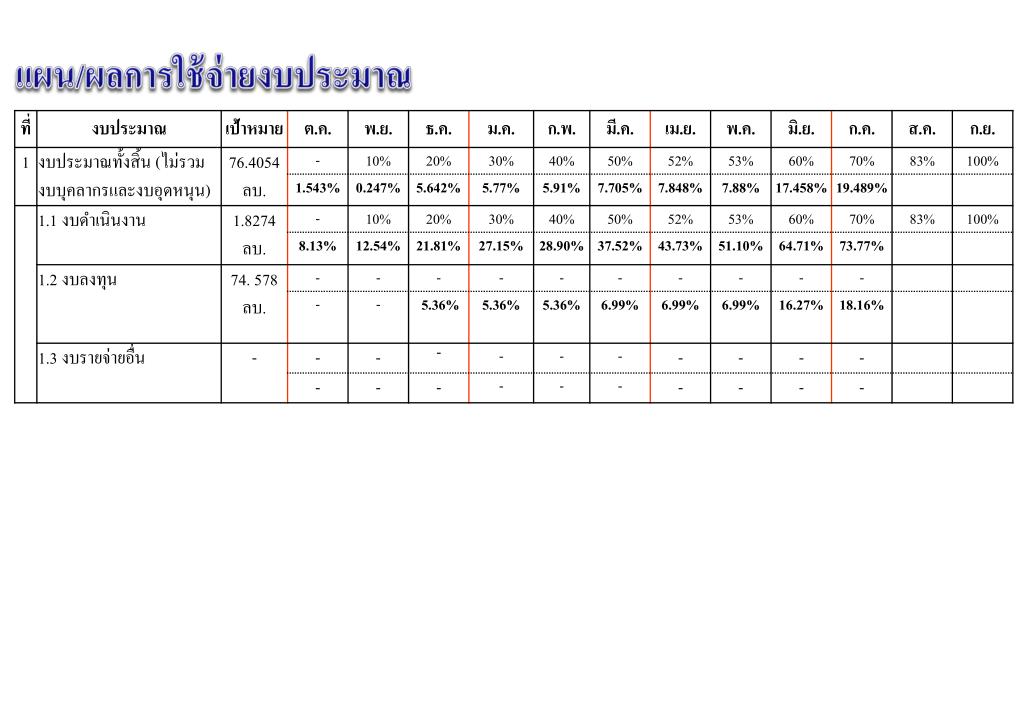 แผน/ผลการใช้จ่ายงบประมาณ

| ที่ | งบประมาณ | เป้าหมาย | ต.ค. | พ.ย. | ธ.ค. | ม.ค. | ก.พ. | มี.ค. | เม.ย. | พ.ค. | มิ.ย. | ก.ค. | ส.ค. | ก.ย. |
|---|---|---|---|---|---|---|---|---|---|---|---|---|---|---|
| 1 | งบประมาณทั้งสิ้น (ไม่รวม งบบุคลากรและงบอุดหนุน) | 76.4054 ลบ. | - | 10% | 20% | 30% | 40% | 50% | 52% | 53% | 60% | 70% | 83% | 100% |
| | | | 1.543% | 0.247% | 5.642% | 5.77% | 5.91% | 7.705% | 7.848% | 7.88% | 17.458% | 19.489% | | |
| | 1.1 งบดำเนินงาน | 1.8274 ลบ. | - | 10% | 20% | 30% | 40% | 50% | 52% | 53% | 60% | 70% | 83% | 100% |
| | | | 8.13% | 12.54% | 21.81% | 27.15% | 28.90% | 37.52% | 43.73% | 51.10% | 64.71% | 73.77% | | |
| | 1.2 งบลงทุน | 74. 578 ลบ. | - | - | - | - | - | - | - | - | - | - | | |
| | | | - | - | 5.36% | 5.36% | 5.36% | 6.99% | 6.99% | 6.99% | 16.27% | 18.16% | | |
| | 1.3 งบรายจ่ายอื่น | - | - | - | - | - | - | - | - | - | - | - | | |
| | | | - | - | - | - | - | - | - | - | - | - | | |